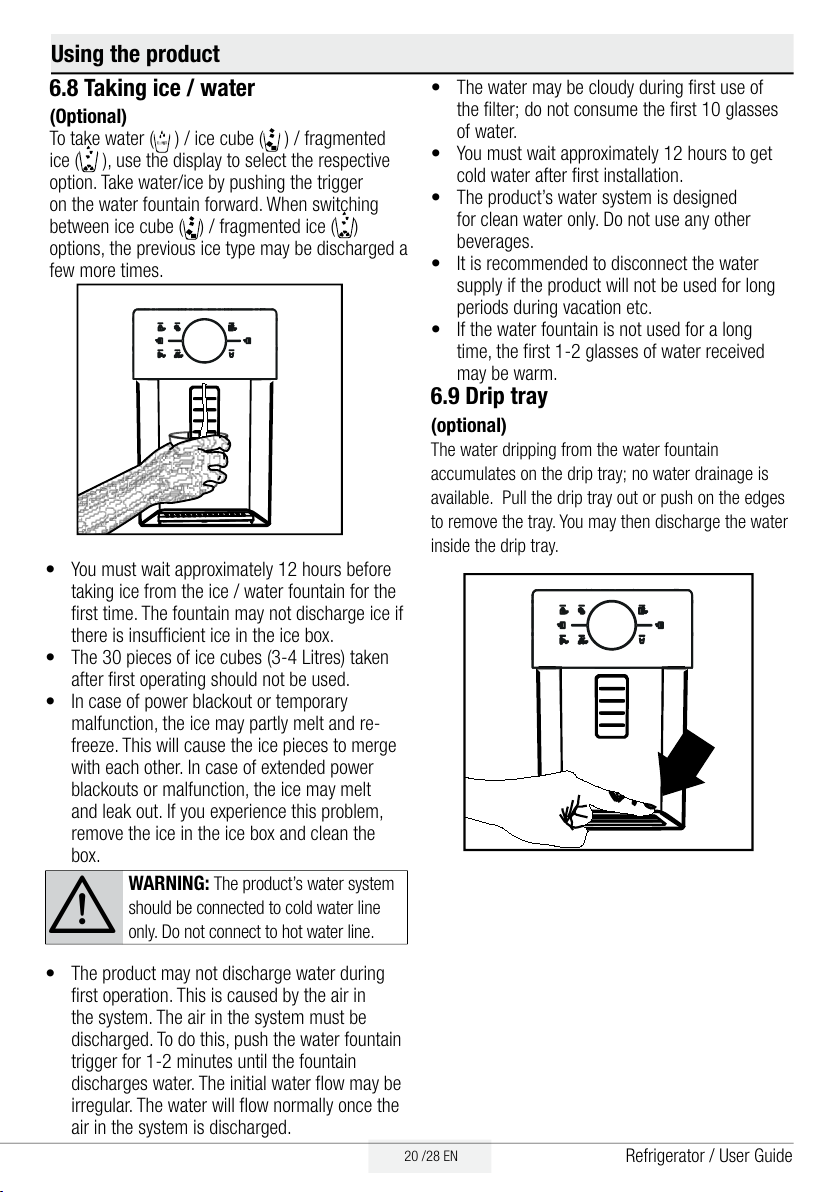 Using the product

6.8 Taking ice / water

(Optional)

To take water ( ) / ice cube ( ) / fragmented ice ( ), use the display to select the respective option. Take water/ice by pushing the trigger on the water fountain forward. When switching between ice cube ( ) / fragmented ice ( ) options, the previous ice type may be discharged a few more times.

• You must wait approximately 12 hours before taking ice from the ice / water fountain for the first time. The fountain may not discharge ice if there is insufficient ice in the ice box.
• The 30 pieces of ice cubes (3-4 Litres) taken after first operating should not be used.
• In case of power blackout or temporary malfunction, the ice may partly melt and re-freeze. This will cause the ice pieces to merge with each other. In case of extended power blackouts or malfunction, the ice may melt and leak out. If you experience this problem, remove the ice in the ice box and clean the box.

WARNING: The product's water system should be connected to cold water line only. Do not connect to hot water line.

• The product may not discharge water during first operation. This is caused by the air in the system. The air in the system must be discharged. To do this, push the water fountain trigger for 1-2 minutes until the fountain discharges water. The initial water flow may be irregular. The water will flow normally once the air in the system is discharged.
• The water may be cloudy during first use of the filter; do not consume the first 10 glasses of water.
• You must wait approximately 12 hours to get cold water after first installation.
• The product's water system is designed for clean water only. Do not use any other beverages.
• It is recommended to disconnect the water supply if the product will not be used for long periods during vacation etc.
• If the water fountain is not used for a long time, the first 1-2 glasses of water received may be warm.

6.9 Drip tray

(optional)

The water dripping from the water fountain accumulates on the drip tray; no water drainage is available. Pull the drip tray out or push on the edges to remove the tray. You may then discharge the water inside the drip tray.

20 /28 EN

Refrigerator / User Guide